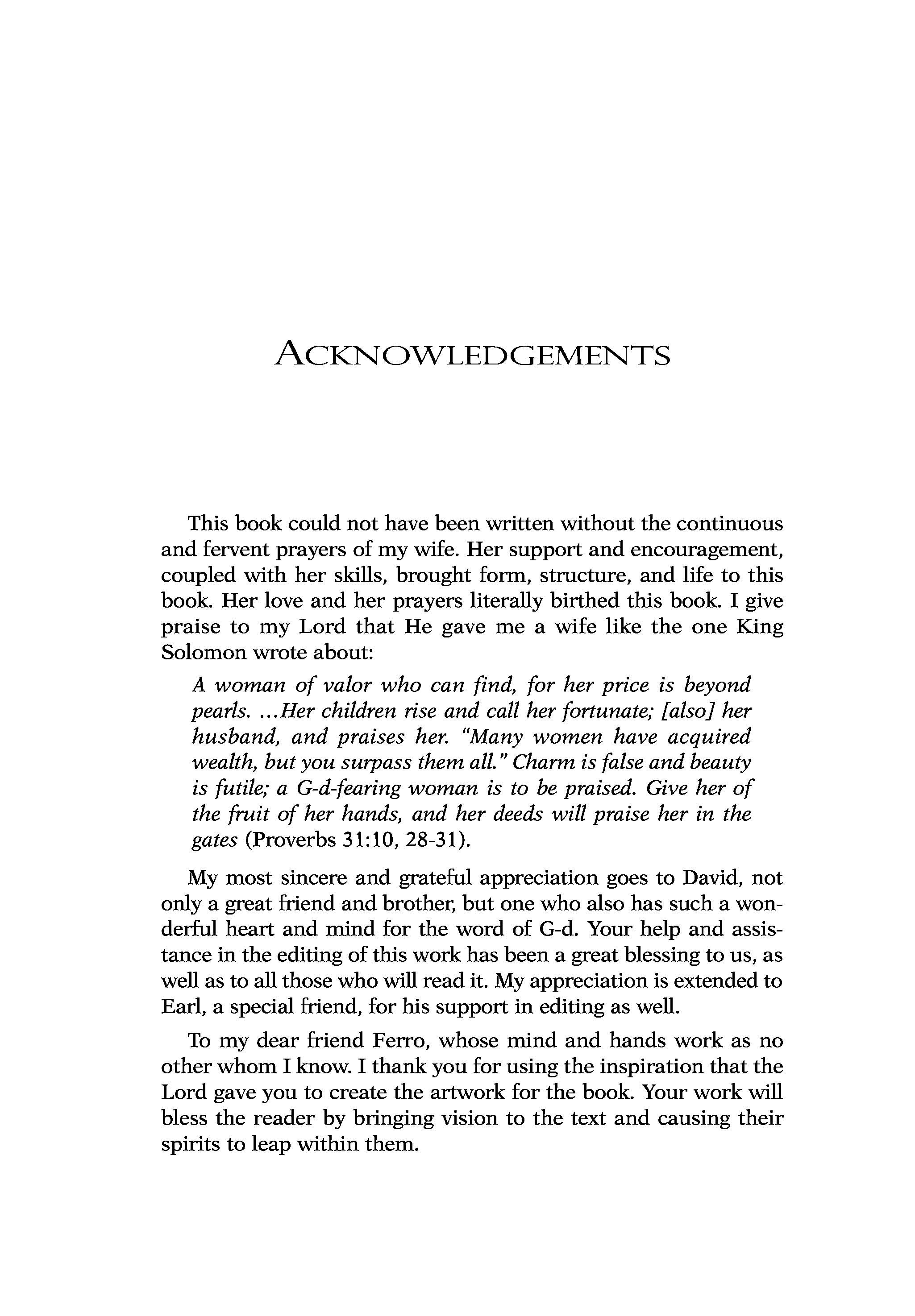 ACKNOWLEDGEMENTS

This book could not have been written without the continuous and fervent prayers of my wife. Her support and encouragement, coupled with her skills, brought form, structure, and life to this book. Her love and her prayers literally birthed this book. I give praise to my Lord that He gave me a wife like the one King Solomon wrote about:

A woman of valor who can find, for her price is beyond pearls. ...Her children rise and call her fortunate; [also] her husband, and praises her. "Many women have acquired wealth, but you surpass them all." Charm is false and beauty is futile; a G-d-fearing woman is to be praised. Give her of the fruit of her hands, and her deeds will praise her in the gates (Proverbs 31:10, 28-31).

My most sincere and grateful appreciation goes to David, not only a great friend and brother, but one who also has such a wonderful heart and mind for the word of G-d. Your help and assistance in the editing of this work has been a great blessing to us, as well as to all those who will read it. My appreciation is extended to Earl, a special friend, for his support in editing as well.

To my dear friend Ferro, whose mind and hands work as no other whom I know. I thank you for using the inspiration that the Lord gave you to create the artwork for the book. Your work will bless the reader by bringing vision to the text and causing their spirits to leap within them.